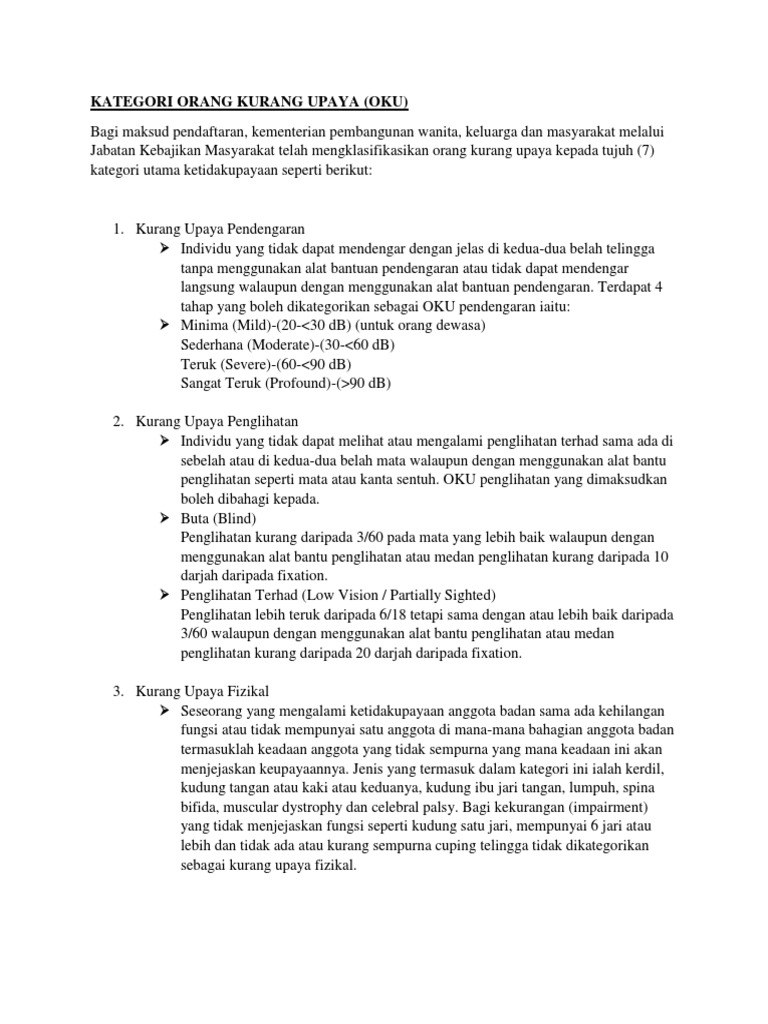 KATEGORI ORANG KURANG UPAYA (OKU)

Bagi maksud pendaftaran, kementerian pembangunan wanita, keluarga dan masyarakat melalui Jabatan Kebajikan Masyarakat telah mengklasifikasikan orang kurang upaya kepada tujuh (7) kategori utama ketidakupayaan seperti berikut:

1. Kurang Upaya Pendengaran
➢ Individu yang tidak dapat mendengar dengan jelas di kedua-dua belah telingga tanpa menggunakan alat bantuan pendengaran atau tidak dapat mendengar langsung walaupun dengan menggunakan alat bantuan pendengaran. Terdapat 4 tahap yang boleh dikategorikan sebagai OKU pendengaran iaitu:
➢ Minima (Mild)-(20-<30 dB) (untuk orang dewasa)
Sederhana (Moderate)-(30-<60 dB)
Teruk (Severe)-(60-<90 dB)
Sangat Teruk (Profound)-(>90 dB)

2. Kurang Upaya Penglihatan
➢ Individu yang tidak dapat melihat atau mengalami penglihatan terhad sama ada di sebelah atau di kedua-dua belah mata walaupun dengan menggunakan alat bantu penglihatan seperti mata atau kanta sentuh. OKU penglihatan yang dimaksudkan boleh dibahagi kepada.
➢ Buta (Blind)
Penglihatan kurang daripada 3/60 pada mata yang lebih baik walaupun dengan menggunakan alat bantu penglihatan atau medan penglihatan kurang daripada 10 darjah daripada fixation.
➢ Penglihatan Terhad (Low Vision / Partially Sighted)
Penglihatan lebih teruk daripada 6/18 tetapi sama dengan atau lebih baik daripada 3/60 walaupun dengan menggunakan alat bantu penglihatan atau medan penglihatan kurang daripada 20 darjah daripada fixation.

3. Kurang Upaya Fizikal
➢ Seseorang yang mengalami ketidakupayaan anggota badan sama ada kehilangan fungsi atau tidak mempunyai satu anggota di mana-mana bahagian anggota badan termasuklah keadaan anggota yang tidak sempurna yang mana keadaan ini akan menjejaskan keupayaannya. Jenis yang termasuk dalam kategori ini ialah kerdil, kudung tangan atau kaki atau keduanya, kudung ibu jari tangan, lumpuh, spina bifida, muscular dystrophy dan celebral palsy. Bagi kekurangan (impairment) yang tidak menjejaskan fungsi seperti kudung satu jari, mempunyai 6 jari atau lebih dan tidak ada atau kurang sempurna cuping telingga tidak dikategorikan sebagai kurang upaya fizikal.